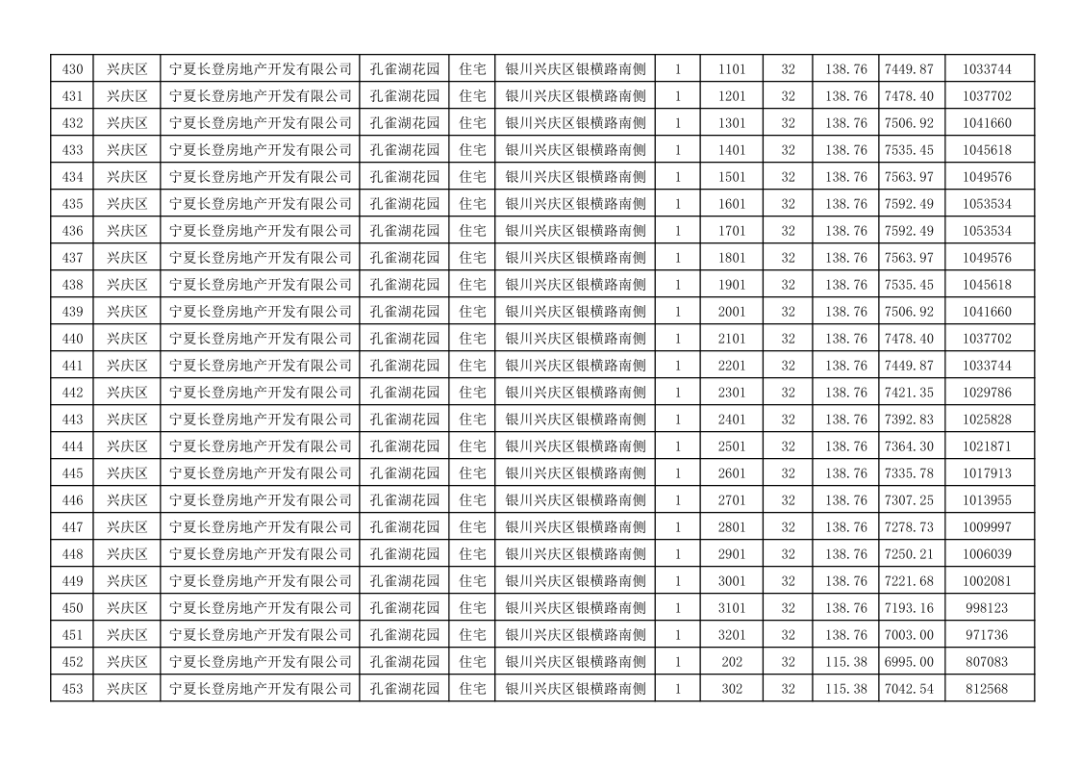 | 430 | 兴庆区 | 宁夏长登房地产开发有限公司 | 孔雀湖花园 | 住宅 | 银川兴庆区银横路南侧 | 1 | 1101 | 32 | 138.76 | 7449.87 | 1033744 |
|---|---|---|---|---|---|---|---|---|---|---|---|
| 431 | 兴庆区 | 宁夏长登房地产开发有限公司 | 孔雀湖花园 | 住宅 | 银川兴庆区银横路南侧 | 1 | 1201 | 32 | 138.76 | 7478.40 | 1037702 |
| 432 | 兴庆区 | 宁夏长登房地产开发有限公司 | 孔雀湖花园 | 住宅 | 银川兴庆区银横路南侧 | 1 | 1301 | 32 | 138.76 | 7506.92 | 1041660 |
| 433 | 兴庆区 | 宁夏长登房地产开发有限公司 | 孔雀湖花园 | 住宅 | 银川兴庆区银横路南侧 | 1 | 1401 | 32 | 138.76 | 7535.45 | 1045618 |
| 434 | 兴庆区 | 宁夏长登房地产开发有限公司 | 孔雀湖花园 | 住宅 | 银川兴庆区银横路南侧 | 1 | 1501 | 32 | 138.76 | 7563.97 | 1049576 |
| 435 | 兴庆区 | 宁夏长登房地产开发有限公司 | 孔雀湖花园 | 住宅 | 银川兴庆区银横路南侧 | 1 | 1601 | 32 | 138.76 | 7592.49 | 1053534 |
| 436 | 兴庆区 | 宁夏长登房地产开发有限公司 | 孔雀湖花园 | 住宅 | 银川兴庆区银横路南侧 | 1 | 1701 | 32 | 138.76 | 7592.49 | 1053534 |
| 437 | 兴庆区 | 宁夏长登房地产开发有限公司 | 孔雀湖花园 | 住宅 | 银川兴庆区银横路南侧 | 1 | 1801 | 32 | 138.76 | 7563.97 | 1049576 |
| 438 | 兴庆区 | 宁夏长登房地产开发有限公司 | 孔雀湖花园 | 住宅 | 银川兴庆区银横路南侧 | 1 | 1901 | 32 | 138.76 | 7535.45 | 1045618 |
| 439 | 兴庆区 | 宁夏长登房地产开发有限公司 | 孔雀湖花园 | 住宅 | 银川兴庆区银横路南侧 | 1 | 2001 | 32 | 138.76 | 7506.92 | 1041660 |
| 440 | 兴庆区 | 宁夏长登房地产开发有限公司 | 孔雀湖花园 | 住宅 | 银川兴庆区银横路南侧 | 1 | 2101 | 32 | 138.76 | 7478.40 | 1037702 |
| 441 | 兴庆区 | 宁夏长登房地产开发有限公司 | 孔雀湖花园 | 住宅 | 银川兴庆区银横路南侧 | 1 | 2201 | 32 | 138.76 | 7449.87 | 1033744 |
| 442 | 兴庆区 | 宁夏长登房地产开发有限公司 | 孔雀湖花园 | 住宅 | 银川兴庆区银横路南侧 | 1 | 2301 | 32 | 138.76 | 7421.35 | 1029786 |
| 443 | 兴庆区 | 宁夏长登房地产开发有限公司 | 孔雀湖花园 | 住宅 | 银川兴庆区银横路南侧 | 1 | 2401 | 32 | 138.76 | 7392.83 | 1025828 |
| 444 | 兴庆区 | 宁夏长登房地产开发有限公司 | 孔雀湖花园 | 住宅 | 银川兴庆区银横路南侧 | 1 | 2501 | 32 | 138.76 | 7364.30 | 1021871 |
| 445 | 兴庆区 | 宁夏长登房地产开发有限公司 | 孔雀湖花园 | 住宅 | 银川兴庆区银横路南侧 | 1 | 2601 | 32 | 138.76 | 7335.78 | 1017913 |
| 446 | 兴庆区 | 宁夏长登房地产开发有限公司 | 孔雀湖花园 | 住宅 | 银川兴庆区银横路南侧 | 1 | 2701 | 32 | 138.76 | 7307.25 | 1013955 |
| 447 | 兴庆区 | 宁夏长登房地产开发有限公司 | 孔雀湖花园 | 住宅 | 银川兴庆区银横路南侧 | 1 | 2801 | 32 | 138.76 | 7278.73 | 1009997 |
| 448 | 兴庆区 | 宁夏长登房地产开发有限公司 | 孔雀湖花园 | 住宅 | 银川兴庆区银横路南侧 | 1 | 2901 | 32 | 138.76 | 7250.21 | 1006039 |
| 449 | 兴庆区 | 宁夏长登房地产开发有限公司 | 孔雀湖花园 | 住宅 | 银川兴庆区银横路南侧 | 1 | 3001 | 32 | 138.76 | 7221.68 | 1002081 |
| 450 | 兴庆区 | 宁夏长登房地产开发有限公司 | 孔雀湖花园 | 住宅 | 银川兴庆区银横路南侧 | 1 | 3101 | 32 | 138.76 | 7193.16 | 998123 |
| 451 | 兴庆区 | 宁夏长登房地产开发有限公司 | 孔雀湖花园 | 住宅 | 银川兴庆区银横路南侧 | 1 | 3201 | 32 | 138.76 | 7003.00 | 971736 |
| 452 | 兴庆区 | 宁夏长登房地产开发有限公司 | 孔雀湖花园 | 住宅 | 银川兴庆区银横路南侧 | 1 | 202 | 32 | 115.38 | 6995.00 | 807083 |
| 453 | 兴庆区 | 宁夏长登房地产开发有限公司 | 孔雀湖花园 | 住宅 | 银川兴庆区银横路南侧 | 1 | 302 | 32 | 115.38 | 7042.54 | 812568 |